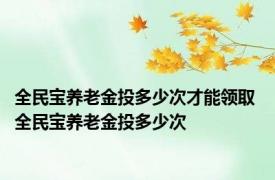 全民宝养老金投多少次才能领取
全民宝养老金投多少次